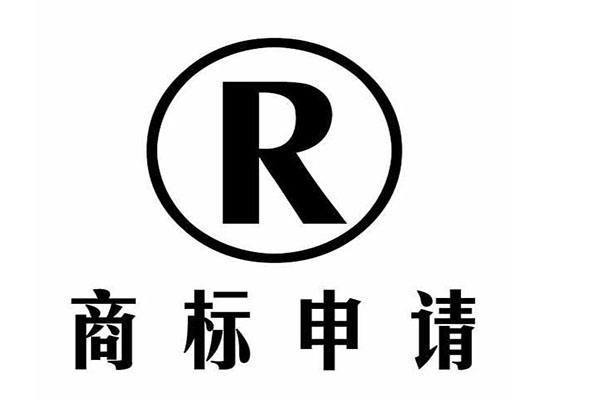 R

商标申请